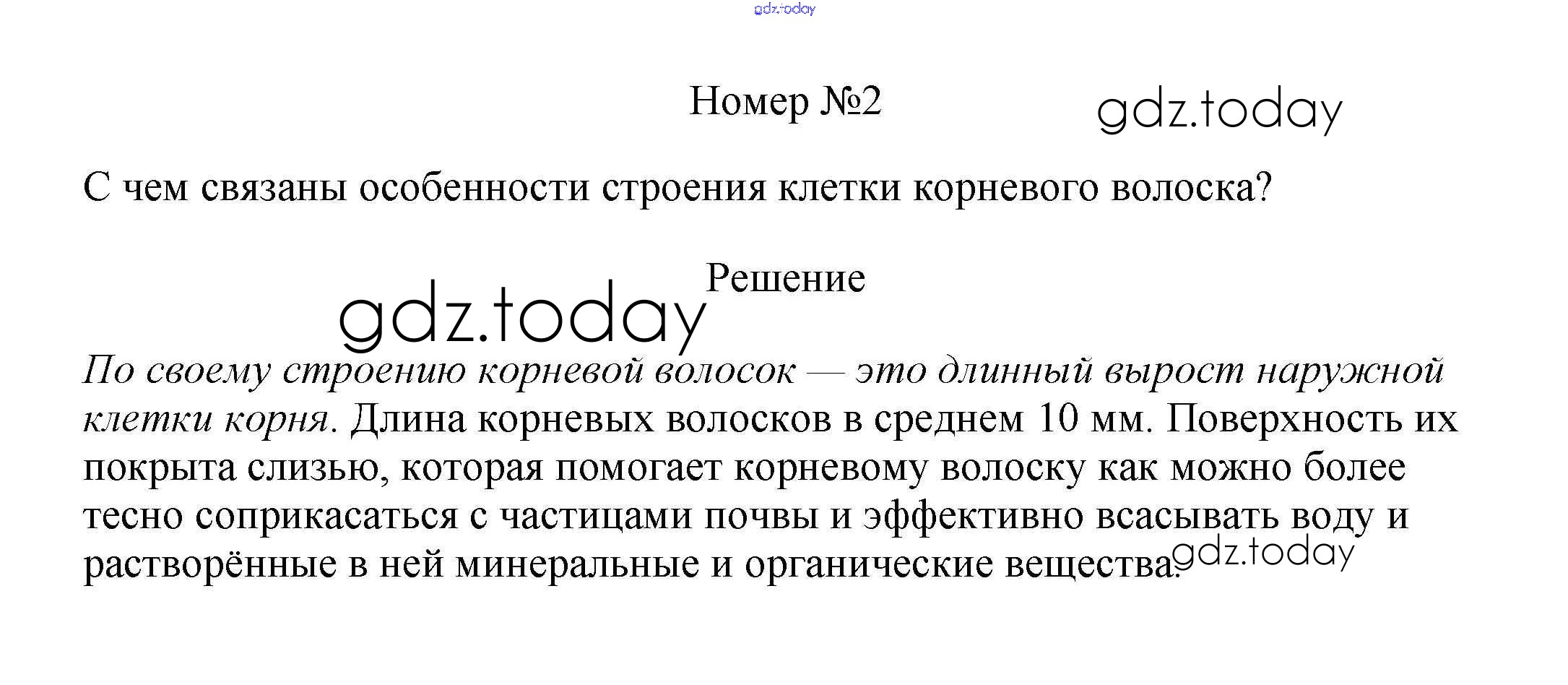 Номер №2

С чем связаны особенности строения клетки корневого волоска?

Решение

По своему строению корневой волосок — это длинный вырост наружной клетки корня. Длина корневых волосков в среднем 10 мм. Поверхность их покрыта слизью, которая помогает корневому волоску как можно более тесно соприкасаться с частицами почвы и эффективно всасывать воду и растворённые в ней минеральные и органические вещества.

gdz.today